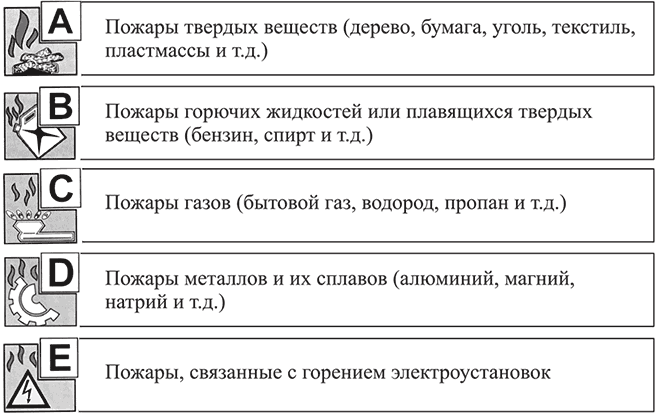 A
Пожары твердых веществ (дерево, бумага, уголь, текстиль, пластмассы и т.д.)

B
Пожары горючих жидкостей или плавящихся твердых веществ (бензин, спирт и т.д.)

C
Пожары газов (бытовой газ, водород, пропан и т.д.)

D
Пожары металлов и их сплавов (алюминий, магний, натрий и т.д.)

E
Пожары, связанные с горением электроустановок